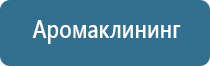 Аромаклининг